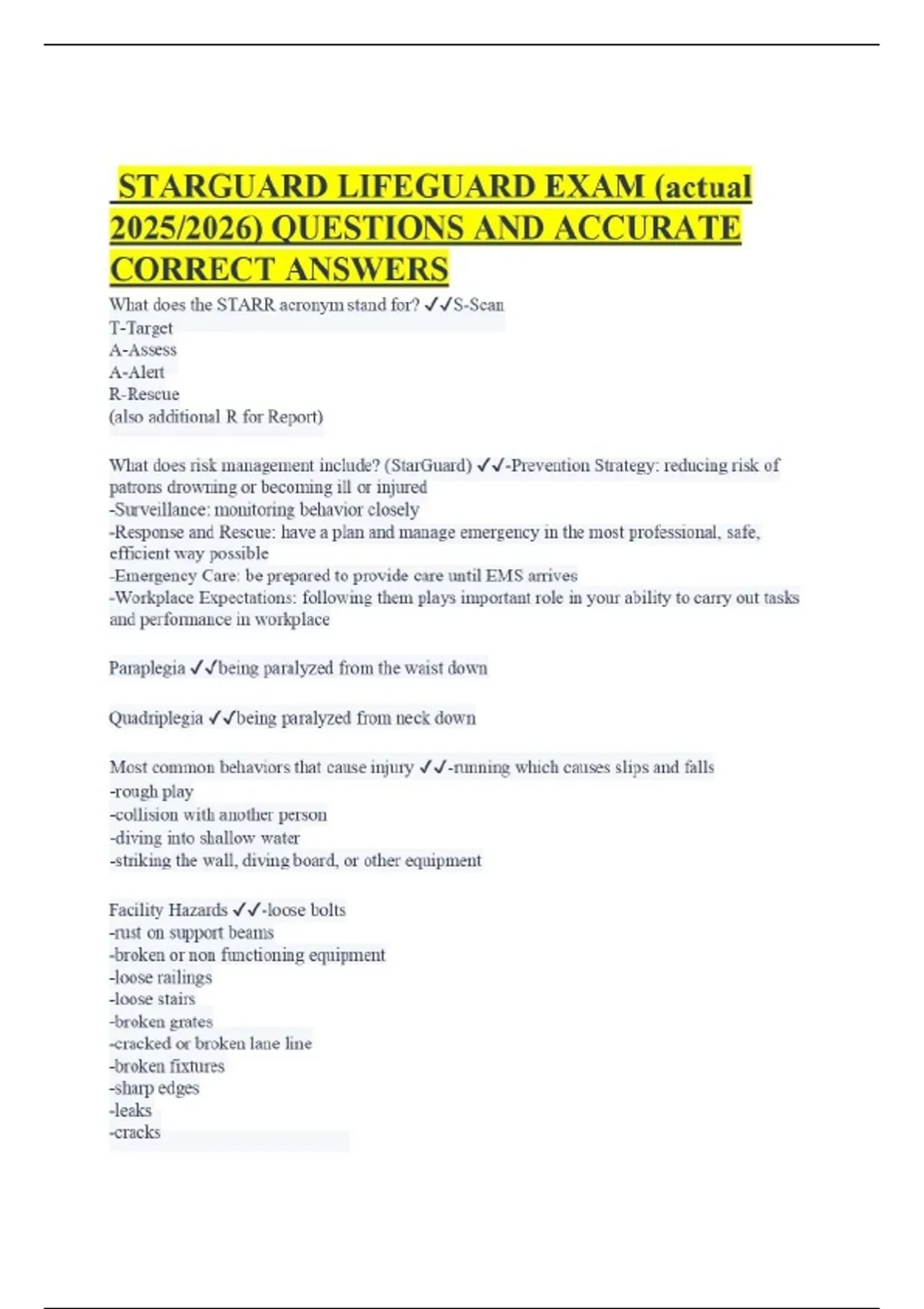 STARGUARD LIFEGUARD EXAM (actual 2025/2026) QUESTIONS AND ACCURATE CORRECT ANSWERS

What does the STARR acronym stand for? ✓✓S-Scan
T-Target
A-Assess
A-Alert
R-Rescue
(also additional R for Report)

What does risk management include? (StarGuard) ✓✓-Prevention Strategy: reducing risk of patrons drowning or becoming ill or injured
-Surveillance: monitoring behavior closely
-Response and Rescue: have a plan and manage emergency in the most professional, safe, efficient way possible
-Emergency Care: be prepared to provide care until EMS arrives
-Workplace Expectations: following them plays important role in your ability to carry out tasks and performance in workplace

Paraplegia ✓✓being paralyzed from the waist down

Quadriplegia ✓✓being paralyzed from neck down

Most common behaviors that cause injury ✓✓-running which causes slips and falls
-rough play
-collision with another person
-diving into shallow water
-striking the wall, diving board, or other equipment

Facility Hazards ✓✓-loose bolts
-rust on support beams
-broken or non functioning equipment
-loose railings
-loose stairs
-broken grates
-cracked or broken lane line
-broken fixtures
-sharp edges
-leaks
-cracks